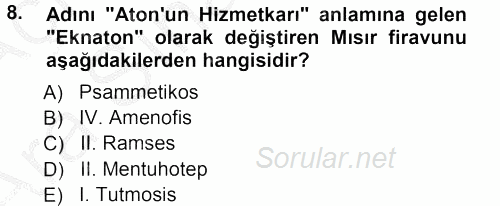 8. Adını "Aton'un Hizmetkarı" anlamına gelen "Eknaton" olarak değiştiren Mısır firavunu aşağıdakilerden hangisidir?

A) Psammetikos
B) IV. Amenofis
C) II. Ramses
D) II. Mentuhotep
E) I. Tutmosis

Sorular.net